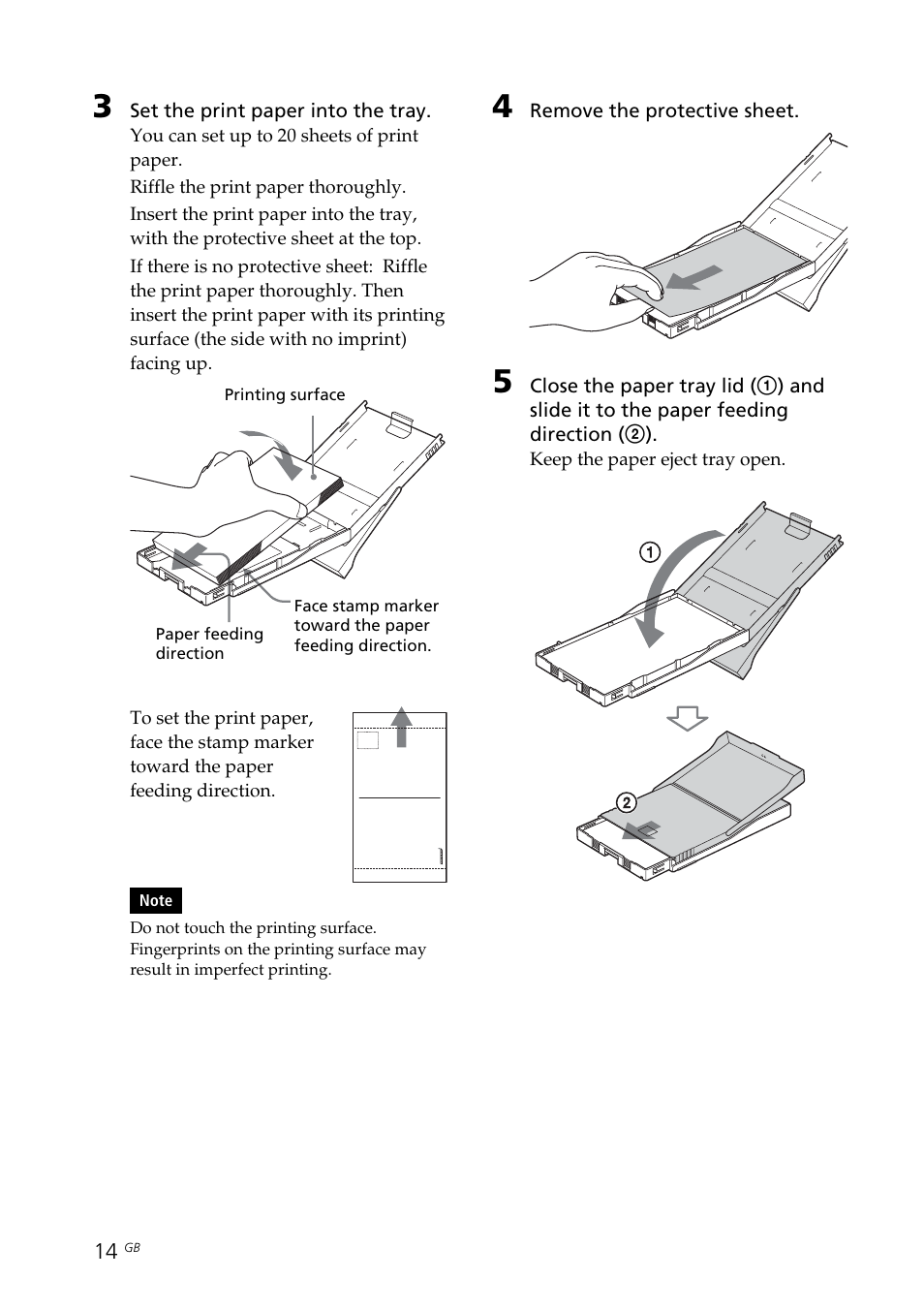 3 Set the print paper into the tray.
You can set up to 20 sheets of print paper.
Riffle the print paper thoroughly.
Insert the print paper into the tray, with the protective sheet at the top.
If there is no protective sheet: Riffle the print paper thoroughly. Then insert the print paper with its printing surface (the side with no imprint) facing up.

Printing surface

Paper feeding direction

Face stamp marker toward the paper feeding direction.

To set the print paper, face the stamp marker toward the paper feeding direction.

Note
Do not touch the printing surface. Fingerprints on the printing surface may result in imperfect printing.

4 Remove the protective sheet.

5 Close the paper tray lid (①) and slide it to the paper feeding direction (②).
Keep the paper eject tray open.

①

②

14 GB